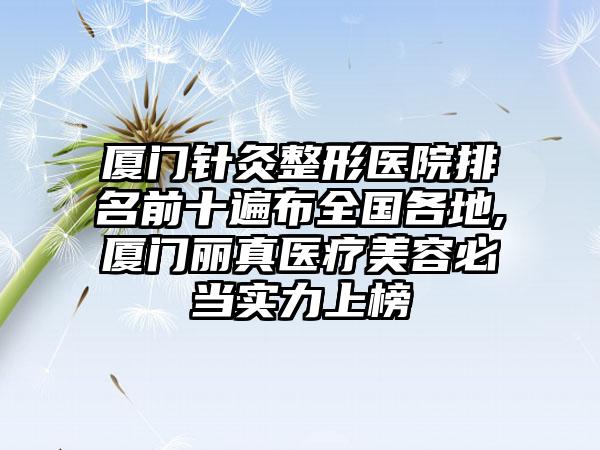 厦门针灸整形医院排名前十遍布全国各地,厦门丽真医疗美容必当实力上榜